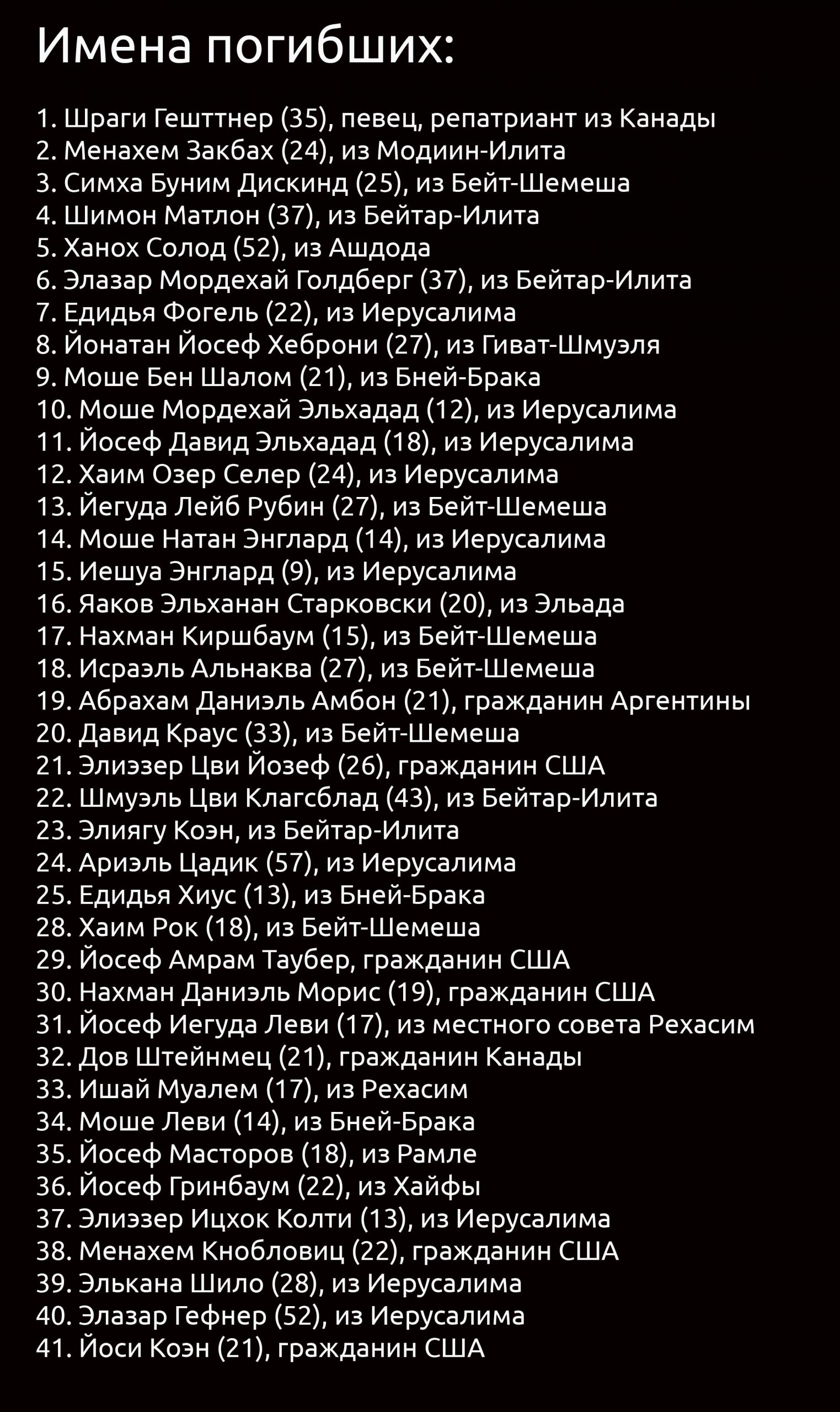 Имена погибших:

1. Шраги Гешттнер (35), певец, репатриант из Канады
2. Менахем Закбах (24), из Модиин-Илита
3. Симха Буним Дискинд (25), из Бейт-Шемеша
4. Шимон Матлон (37), из Бейтар-Илита
5. Ханох Солод (52), из Ашдода
6. Элазар Мордехай Голдберг (37), из Бейтар-Илита
7. Едидья Фогель (22), из Иерусалима
8. Йонатан Йосеф Хеброни (27), из Гиват-Шмуэля
9. Моше Бен Шалом (21), из Бней-Брака
10. Моше Мордехай Эльхадад (12), из Иерусалима
11. Йосеф Давид Эльхадад (18), из Иерусалима
12. Хаим Озер Селер (24), из Иерусалима
13. Йегуда Лейб Рубин (27), из Бейт-Шемеша
14. Моше Натан Энглард (14), из Иерусалима
15. Иешуа Энглард (9), из Иерусалима
16. Яаков Эльханан Старковски (20), из Эльада
17. Нахман Киршбаум (15), из Бейт-Шемеша
18. Исраэль Альнаква (27), из Бейт-Шемеша
19. Абрахам Даниэль Амбон (21), гражданин Аргентины
20. Давид Краус (33), из Бейт-Шемеша
21. Элиэзер Цви Йозеф (26), гражданин США
22. Шмуэль Цви Клагсблад (43), из Бейтар-Илита
23. Элиягу Коэн, из Бейтар-Илита
24. Ариэль Цадик (57), из Иерусалима
25. Едидья Хиус (13), из Бней-Брака
28. Хаим Рок (18), из Бейт-Шемеша
29. Йосеф Амрам Таубер, гражданин США
30. Нахман Даниэль Морис (19), гражданин США
31. Йосеф Иегуда Леви (17), из местного совета Рехасим
32. Дов Штейнмец (21), гражданин Канады
33. Ишай Муалем (17), из Рехасим
34. Моше Леви (14), из Бней-Брака
35. Йосеф Масторов (18), из Рамле
36. Йосеф Гринбаум (22), из Хайфы
37. Элиэзер Ицхок Колти (13), из Иерусалима
38. Менахем Кнобловиц (22), гражданин США
39. Элькана Шило (28), из Иерусалима
40. Элазар Гефнер (52), из Иерусалима
41. Йоси Коэн (21), гражданин США